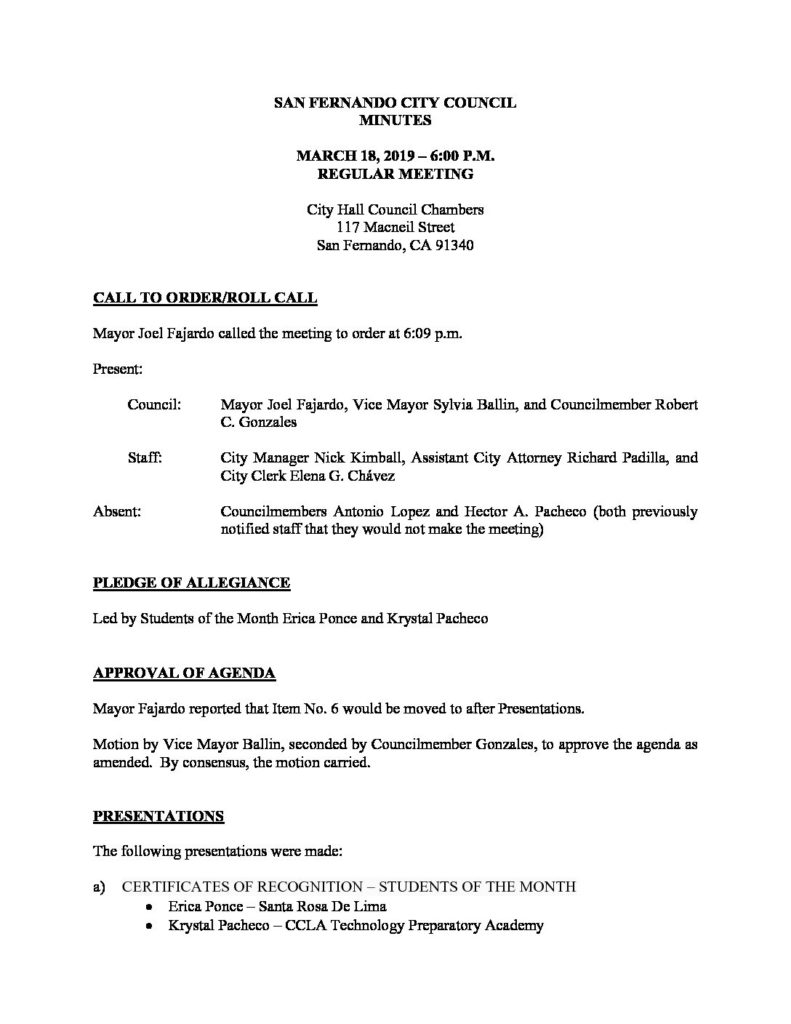 SAN FERNANDO CITY COUNCIL
MINUTES

MARCH 18, 2019 – 6:00 P.M.
REGULAR MEETING

City Hall Council Chambers
117 Macneil Street
San Fernando, CA 91340

CALL TO ORDER/ROLL CALL

Mayor Joel Fajardo called the meeting to order at 6:09 p.m.

Present:

Council: Mayor Joel Fajardo, Vice Mayor Sylvia Ballin, and Councilmember Robert C. Gonzales

Staff: City Manager Nick Kimball, Assistant City Attorney Richard Padilla, and City Clerk Elena G. Chávez

Absent: Councilmembers Antonio Lopez and Hector A. Pacheco (both previously notified staff that they would not make the meeting)

PLEDGE OF ALLEGIANCE

Led by Students of the Month Erica Ponce and Krystal Pacheco

APPROVAL OF AGENDA

Mayor Fajardo reported that Item No. 6 would be moved to after Presentations.

Motion by Vice Mayor Ballin, seconded by Councilmember Gonzales, to approve the agenda as amended. By consensus, the motion carried.

PRESENTATIONS

The following presentations were made:

a) CERTIFICATES OF RECOGNITION – STUDENTS OF THE MONTH
• Erica Ponce – Santa Rosa De Lima
• Krystal Pacheco – CCLA Technology Preparatory Academy